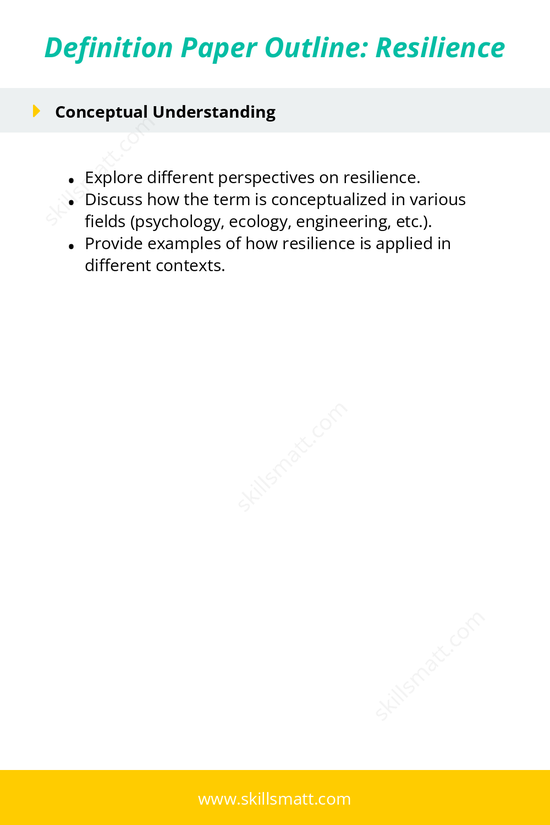 Definition Paper Outline: Resilience

Conceptual Understanding

- Explore different perspectives on resilience.
- Discuss how the term is conceptualized in various fields (psychology, ecology, engineering, etc.).
- Provide examples of how resilience is applied in different contexts.

skillsmatt.com

skillsmatt.com

skillsmatt.com

www.skillsmatt.com